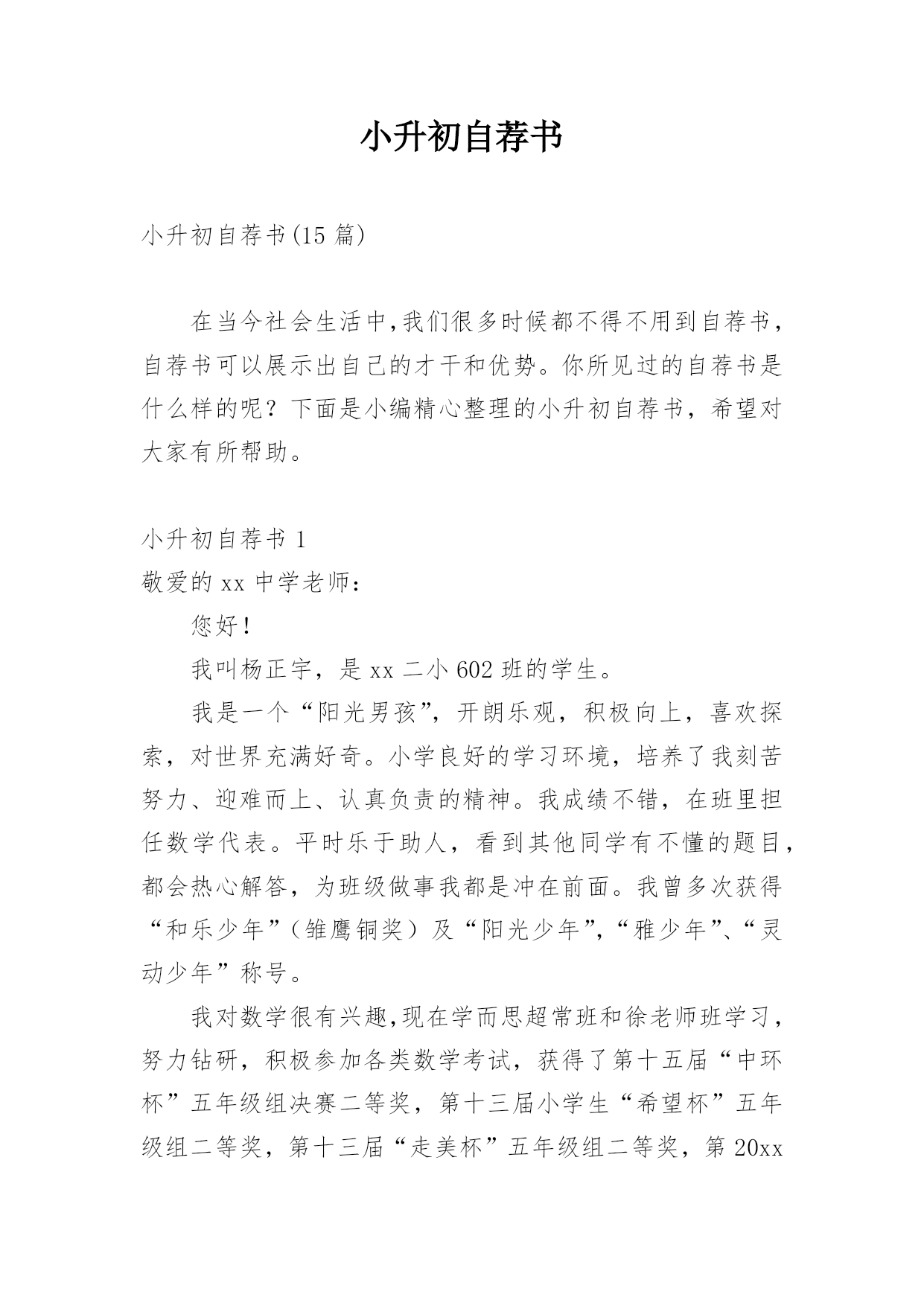 小升初自荐书

小升初自荐书(15 篇)

在当今社会生活中,我们很多时候都不得不用到自荐书,自荐书可以展示出自己的才干和优势。你所见过的自荐书是什么样的呢？下面是小编精心整理的小升初自荐书，希望对大家有所帮助。

小升初自荐书 1

敬爱的 xx 中学老师：

您好!

我叫杨正宇，是 xx 二小 602 班的学生。

我是一个“阳光男孩”，开朗乐观，积极向上，喜欢探索，对世界充满好奇。小学良好的学习环境，培养了我刻苦努力、迎难而上、认真负责的精神。我成绩不错，在班里担任数学代表。平时乐于助人，看到其他同学有不懂的题目，都会热心解答，为班级做事我都是冲在前面。我曾多次获得“和乐少年”（雏鹰铜奖）及“阳光少年”,“雅少年”、“灵动少年”称号。

我对数学很有兴趣,现在学而思超常班和徐老师班学习，努力钻研，积极参加各类数学考试，获得了第十五届“中环杯”五年级组决赛二等奖，第十三届小学生“希望杯”五年级组二等奖，第十三届“走美杯”五年级组二等奖，第 20xx